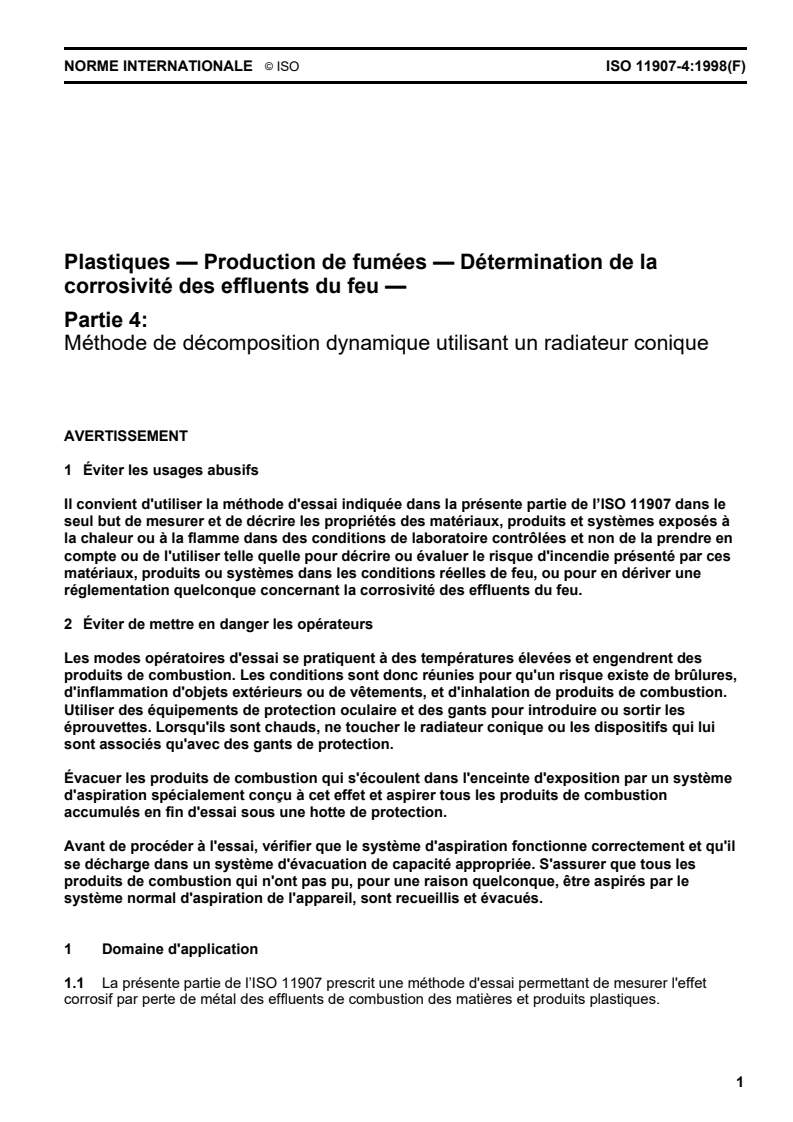 NORME INTERNATIONALE © ISO ISO 11907-4:1998(F)

Plastiques — Production de fumées — Détermination de la corrosivité des effluents du feu —

Partie 4:
Méthode de décomposition dynamique utilisant un radiateur conique

AVERTISSEMENT

1 Éviter les usages abusifs

Il convient d'utiliser la méthode d'essai indiquée dans la présente partie de l'ISO 11907 dans le seul but de mesurer et de décrire les propriétés des matériaux, produits et systèmes exposés à la chaleur ou à la flamme dans des conditions de laboratoire contrôlées et non de la prendre en compte ou de l'utiliser telle quelle pour décrire ou évaluer le risque d'incendie présenté par ces matériaux, produits ou systèmes dans les conditions réelles de feu, ou pour en dériver une réglementation quelconque concernant la corrosivité des effluents du feu.

2 Éviter de mettre en danger les opérateurs

Les modes opératoires d'essai se pratiquent à des températures élevées et engendrent des produits de combustion. Les conditions sont donc réunies pour qu'un risque existe de brûlures, d'inflammation d'objets extérieurs ou de vêtements, et d'inhalation de produits de combustion. Utiliser des équipements de protection oculaire et des gants pour introduire ou sortir les éprouvettes. Lorsqu'ils sont chauds, ne toucher le radiateur conique ou les dispositifs qui lui sont associés qu'avec des gants de protection.

Évacuer les produits de combustion qui s'écoulent dans l'enceinte d'exposition par un système d'aspiration spécialement conçu à cet effet et aspirer tous les produits de combustion accumulés en fin d'essai sous une hotte de protection.

Avant de procéder à l'essai, vérifier que le système d'aspiration fonctionne correctement et qu'il se décharge dans un système d'évacuation de capacité appropriée. S'assurer que tous les produits de combustion qui n'ont pas pu, pour une raison quelconque, être aspirés par le système normal d'aspiration de l'appareil, sont recueillis et évacués.

1 Domaine d'application

1.1 La présente partie de l'ISO 11907 prescrit une méthode d'essai permettant de mesurer l'effet corrosif par perte de métal des effluents de combustion des matières et produits plastiques.

1